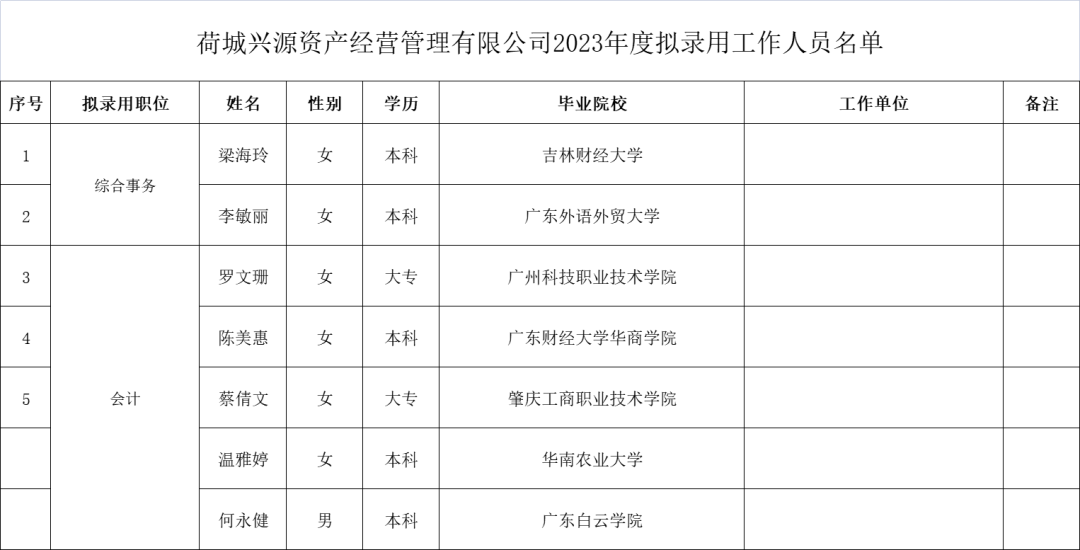 荷城兴源资产经营管理有限公司2023年度拟录用工作人员名单

| 序号 | 拟录用职位 | 姓名 | 性别 | 学历 | 毕业院校 | 工作单位 | 备注 |
|---|---|---|---|---|---|---|---|
| 1 | 综合事务 | 梁海玲 | 女 | 本科 | 吉林财经大学 | | |
| 2 | | 李敏丽 | 女 | 本科 | 广东外语外贸大学 | | |
| 3 | 会计 | 罗文珊 | 女 | 大专 | 广州科技职业技术学院 | | |
| 4 | | 陈美惠 | 女 | 本科 | 广东财经大学华商学院 | | |
| 5 | | 蔡倩文 | 女 | 大专 | 肇庆工商职业技术学院 | | |
| | | 温雅婷 | 女 | 本科 | 华南农业大学 | | |
| | | 何永健 | 男 | 本科 | 广东白云学院 | | |